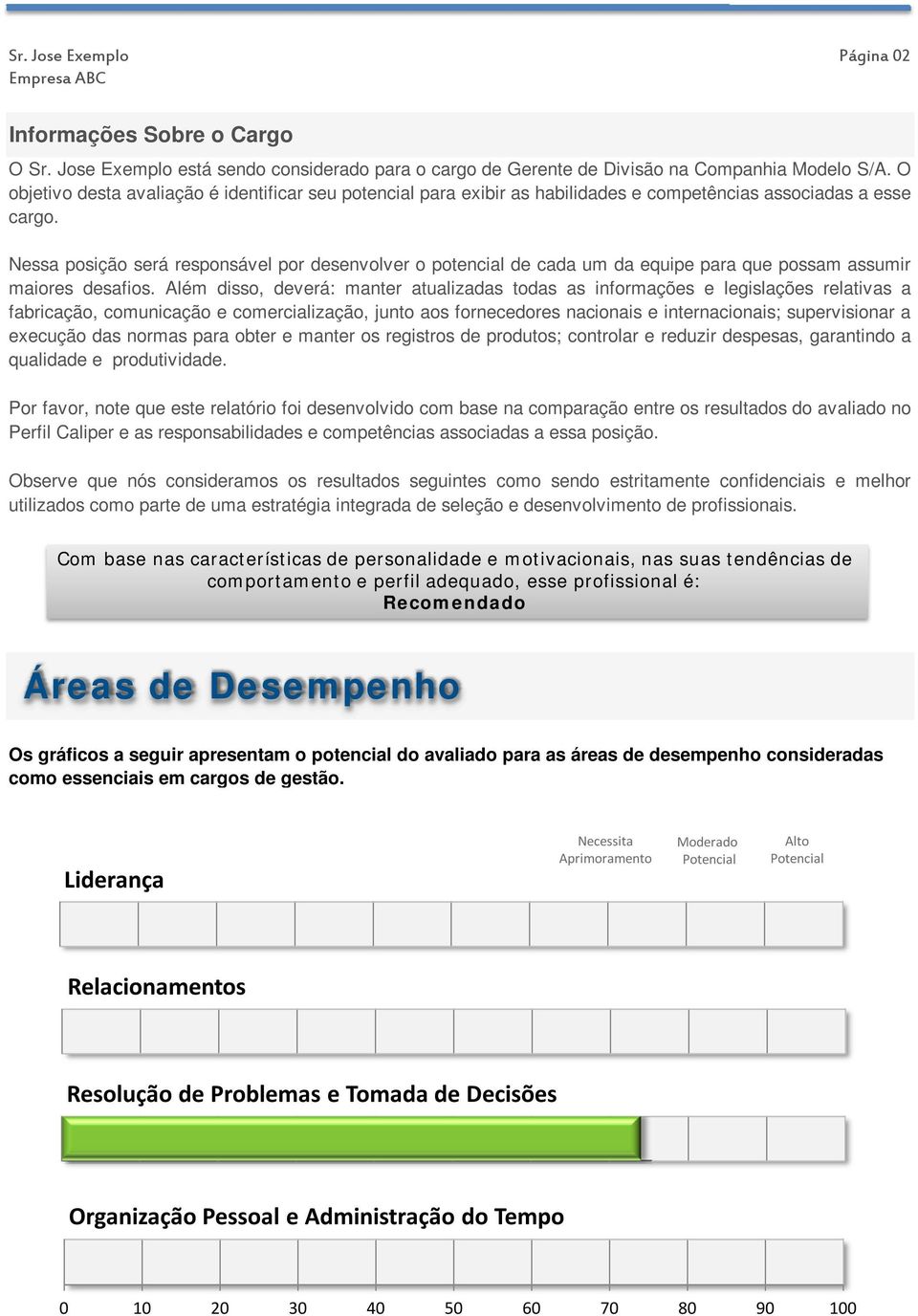 Sr. Jose Exemplo
Empresa ABC

Página 02

Informações Sobre o Cargo

O Sr. Jose Exemplo está sendo considerado para o cargo de Gerente de Divisão na Companhia Modelo S/A. O objetivo desta avaliação é identificar seu potencial para exibir as habilidades e competências associadas a esse cargo.

Nessa posição será responsável por desenvolver o potencial de cada um da equipe para que possam assumir maiores desafios. Além disso, deverá: manter atualizadas todas as informações e legislações relativas a fabricação, comunicação e comercialização, junto aos fornecedores nacionais e internacionais; supervisionar a execução das normas para obter e manter os registros de produtos; controlar e reduzir despesas, garantindo a qualidade e produtividade.

Por favor, note que este relatório foi desenvolvido com base na comparação entre os resultados do avaliado no Perfil Caliper e as responsabilidades e competências associadas a essa posição.

Observe que nós consideramos os resultados seguintes como sendo estritamente confidenciais e melhor utilizados como parte de uma estratégia integrada de seleção e desenvolvimento de profissionais.

Com base nas características de personalidade e motivacionais, nas suas tendências de comportamento e perfil adequado, esse profissional é:
Recomendado

Áreas de Desempenho

Os gráficos a seguir apresentam o potencial do avaliado para as áreas de desempenho consideradas como essenciais em cargos de gestão.

Necessita Aprimoramento
Moderado Potencial
Alto Potencial

Liderança

Relacionamentos

Resolução de Problemas e Tomada de Decisões

Organização Pessoal e Administração do Tempo

0 10 20 30 40 50 60 70 80 90 100